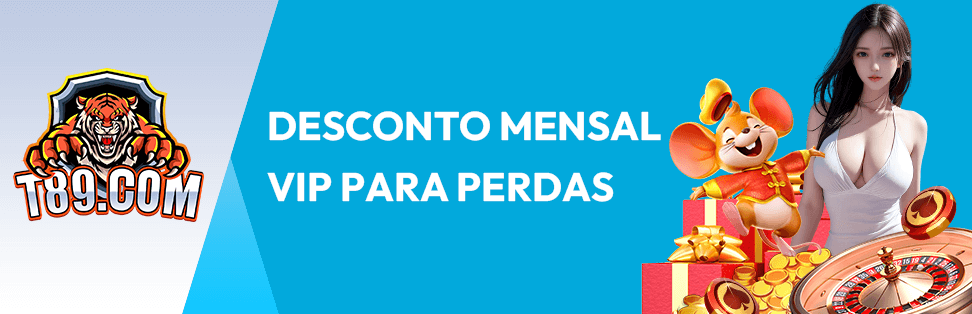 T89.COM

DESCONTO MENSAL VIP PARA PERDAS